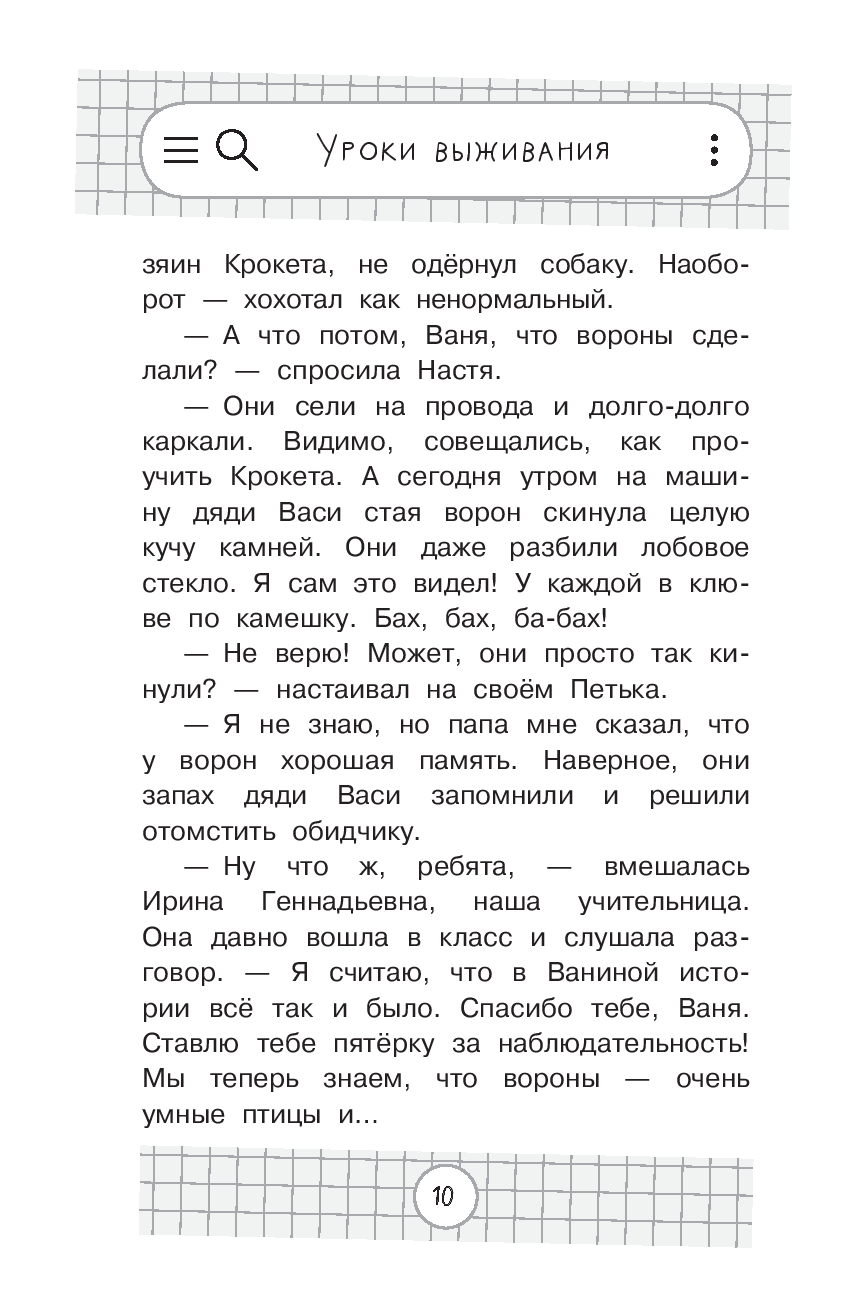 Уроки выживания

зяин Крокета, не одёрнул собаку. Наоборот — хохотал как ненормальный.

— А что потом, Ваня, что вороны сделали? — спросила Настя.

— Они сели на провода и долго-долго каркали. Видимо, совещались, как проучить Крокета. А сегодня утром на машину дяди Васи стая ворон скинула целую кучу камней. Они даже разбили лобовое стекло. Я сам это видел! У каждой в клюве по камешку. Бах, бах, ба-бах!

— Не верю! Может, они просто так кинули? — настаивал на своём Петька.

— Я не знаю, но папа мне сказал, что у ворон хорошая память. Наверное, они запах дяди Васи запомнили и решили отомстить обидчику.

— Ну что ж, ребята, — вмешалась Ирина Геннадьевна, наша учительница. Она давно вошла в класс и слушала разговор. — Я считаю, что в Ваниной истории всё так и было. Спасибо тебе, Ваня. Ставлю тебе пятёрку за наблюдательность! Мы теперь знаем, что вороны — очень умные птицы и...

10